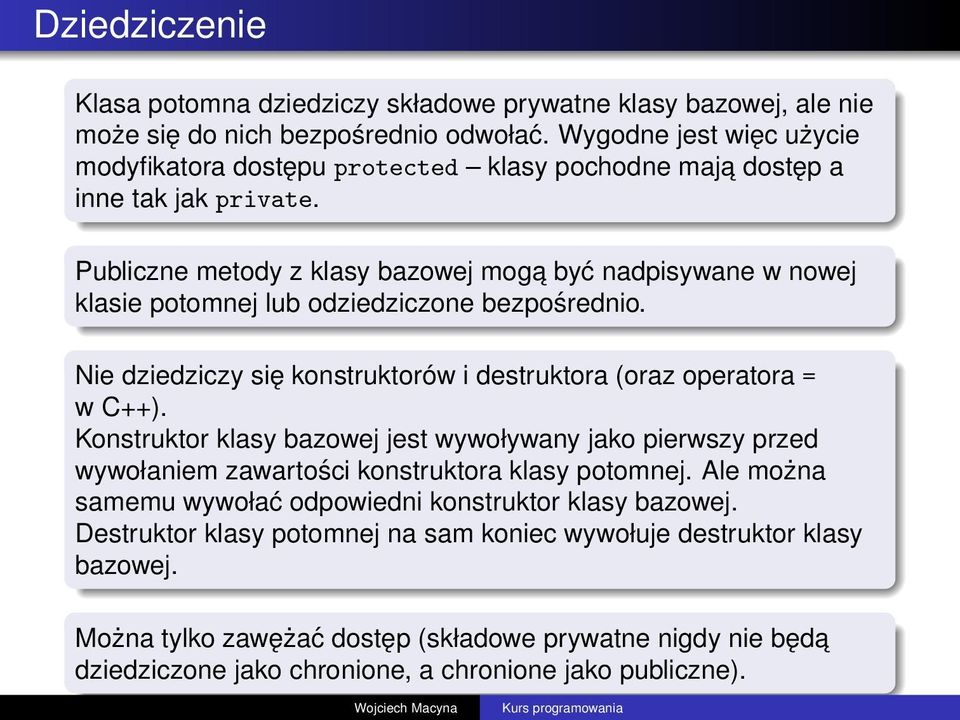 Dziedziczenie

Klasa potomna dziedziczy składowe prywatne klasy bazowej, ale nie może się do nich bezpośrednio odwołać. Wygodne jest więc użycie modyfikatora dostępu protected – klasy pochodne mają dostęp a inne tak jak private.

Publiczne metody z klasy bazowej mogą być nadpisywane w nowej klasie potomnej lub odziedziczone bezpośrednio.

Nie dziedziczy się konstruktorów i destruktora (oraz operatora = w C++).
Konstruktor klasy bazowej jest wywoływany jako pierwszy przed wywołaniem zawartości konstruktora klasy potomnej. Ale można samemu wywołać odpowiedni konstruktor klasy bazowej.
Destruktor klasy potomnej na sam koniec wywołuje destruktor klasy bazowej.

Można tylko zawężać dostęp (składowe prywatne nigdy nie będą dziedziczone jako chronione, a chronione jako publiczne).

Wojciech Macyna Kurs programowania